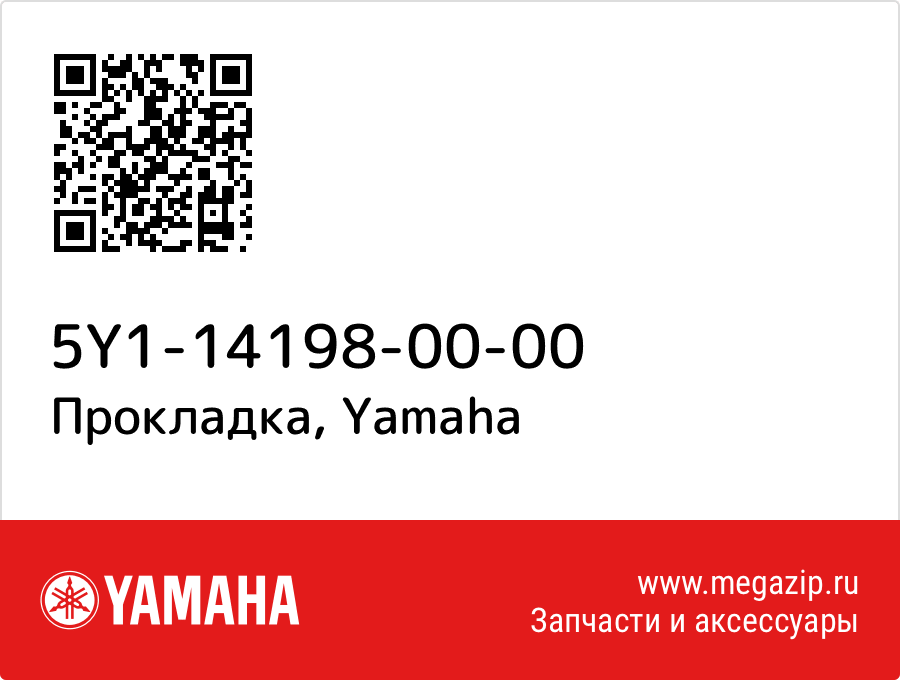 5Y1-14198-00-00
Прокладка, Yamaha

YAMAHA

www.megazip.ru
Запчасти и аксессуары